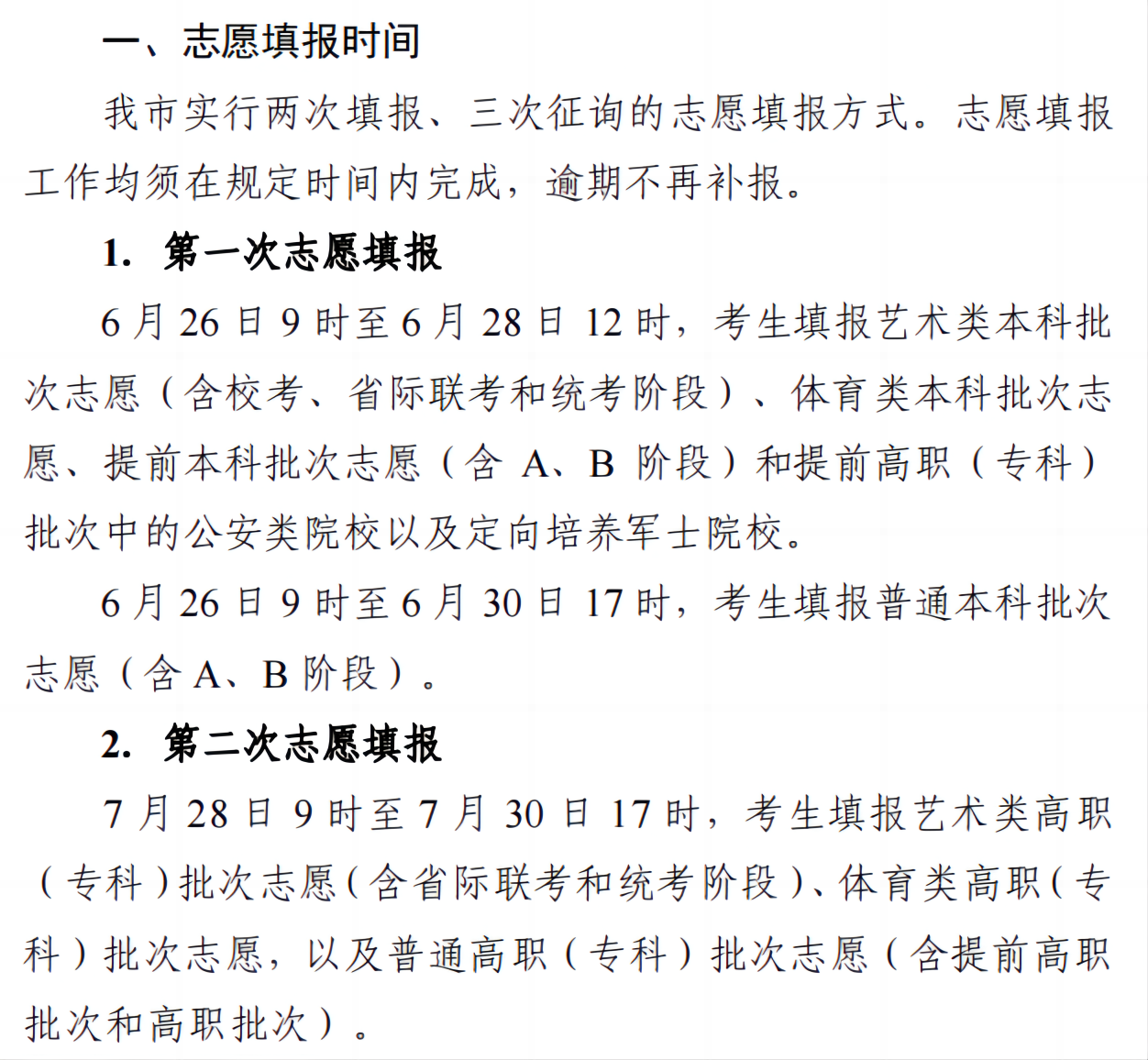 一、志愿填报时间

我市实行两次填报、三次征询的志愿填报方式。志愿填报工作均须在规定时间内完成，逾期不再补报。

1. 第一次志愿填报

6 月 26 日 9 时至 6 月 28 日 12 时，考生填报艺术类本科批次志愿（含校考、省际联考和统考阶段）、体育类本科批次志愿、提前本科批次志愿（含 A、B 阶段）和提前高职（专科）批次中的公安类院校以及定向培养军士院校。

6 月 26 日 9 时至 6 月 30 日 17 时，考生填报普通本科批次志愿（含 A、B 阶段）。

2. 第二次志愿填报

7 月 28 日 9 时至 7 月 30 日 17 时，考生填报艺术类高职（专科）批次志愿（含省际联考和统考阶段）、体育类高职（专科）批次志愿，以及普通高职（专科）批次志愿（含提前高职批次和高职批次）。